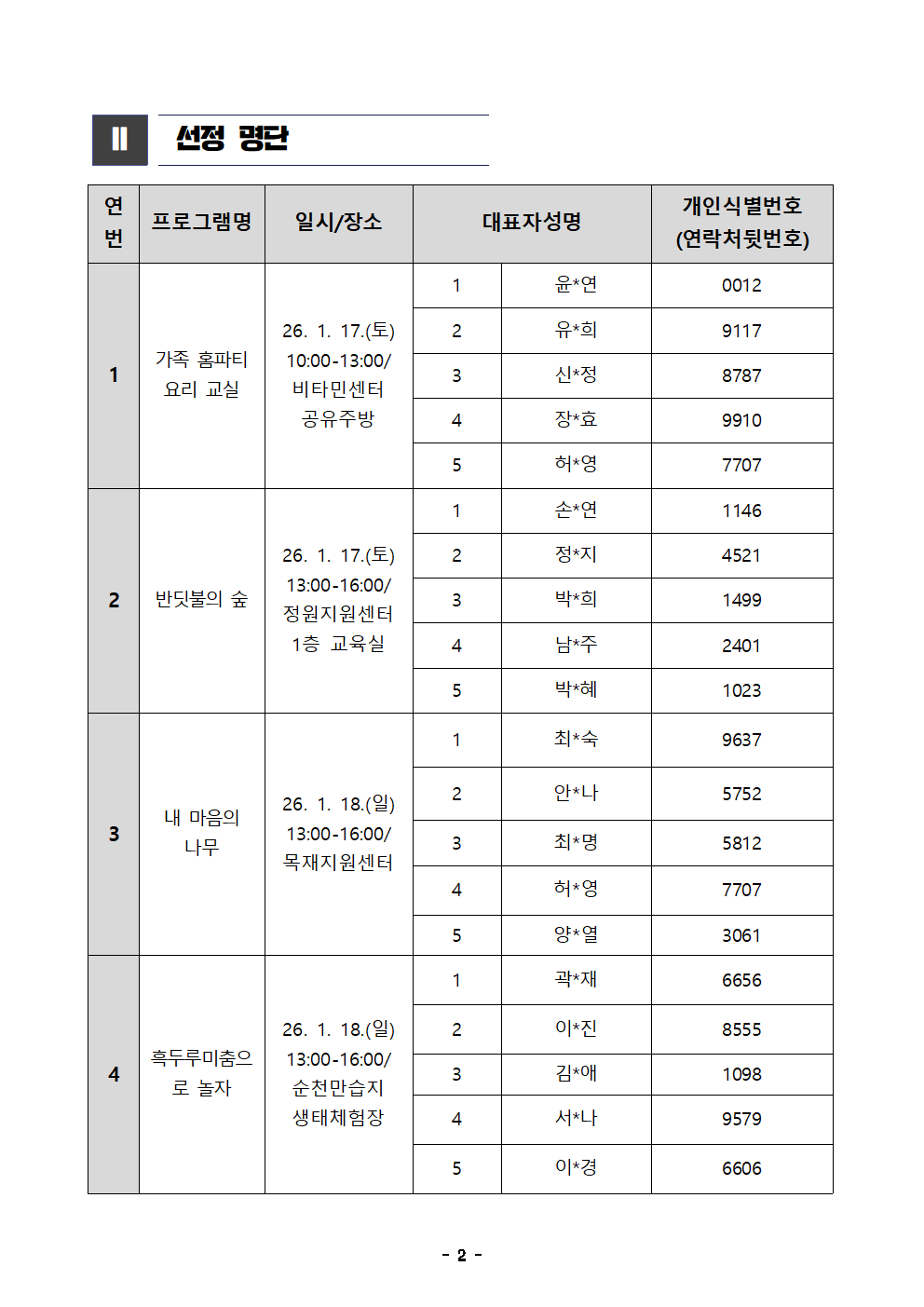 Ⅱ 선정 명단

| 연번 | 프로그램명 | 일시/장소 | 대표자성명 | | 개인식별번호 (연락처뒷번호) |
|---|---|---|---|---|---|
| 1 | 가족 홈파티 요리 교실 | 26. 1. 17.(토) 10:00-13:00/ 비타민센터 공유주방 | 1 | 윤*연 | 0012 |
| | | | 2 | 유*희 | 9117 |
| | | | 3 | 신*정 | 8787 |
| | | | 4 | 장*효 | 9910 |
| | | | 5 | 허*영 | 7707 |
| 2 | 반딧불의 숲 | 26. 1. 17.(토) 13:00-16:00/ 정원지원센터 1층 교육실 | 1 | 손*연 | 1146 |
| | | | 2 | 정*지 | 4521 |
| | | | 3 | 박*희 | 1499 |
| | | | 4 | 남*주 | 2401 |
| | | | 5 | 박*혜 | 1023 |
| 3 | 내 마음의 나무 | 26. 1. 18.(일) 13:00-16:00/ 목재지원센터 | 1 | 최*숙 | 9637 |
| | | | 2 | 안*나 | 5752 |
| | | | 3 | 최*명 | 5812 |
| | | | 4 | 허*영 | 7707 |
| | | | 5 | 양*열 | 3061 |
| 4 | 흑두루미춤으로 놀자 | 26. 1. 18.(일) 13:00-16:00/ 순천만습지 생태체험장 | 1 | 곽*재 | 6656 |
| | | | 2 | 이*진 | 8555 |
| | | | 3 | 김*애 | 1098 |
| | | | 4 | 서*나 | 9579 |
| | | | 5 | 이*경 | 6606 |

- 2 -